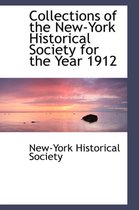 Collections of the New-York Historical Society for the Year 1912

New-York Historical Society